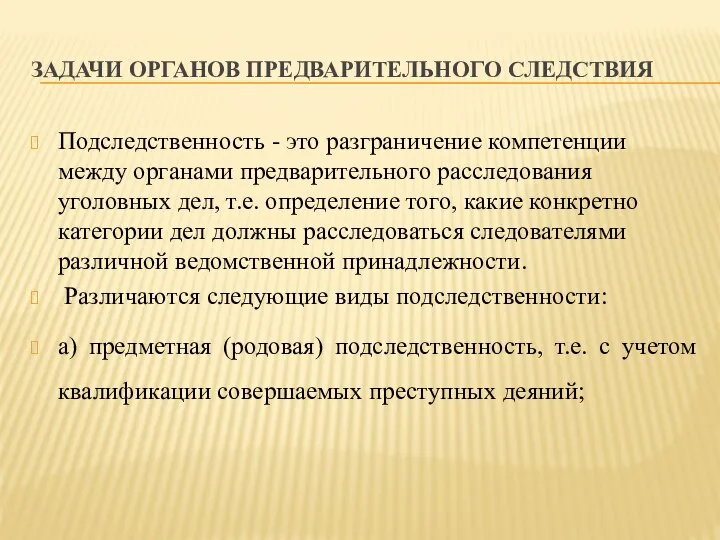 ЗАДАЧИ ОРГАНОВ ПРЕДВАРИТЕЛЬНОГО СЛЕДСТВИЯ

Подследственность - это разграничение компетенции между органами предварительного расследования уголовных дел, т.е. определение того, какие конкретно категории дел должны расследоваться следователями различной ведомственной принадлежности.

Различаются следующие виды подследственности:

а) предметная (родовая) подследственность, т.е. с учетом квалификации совершаемых преступных деяний;